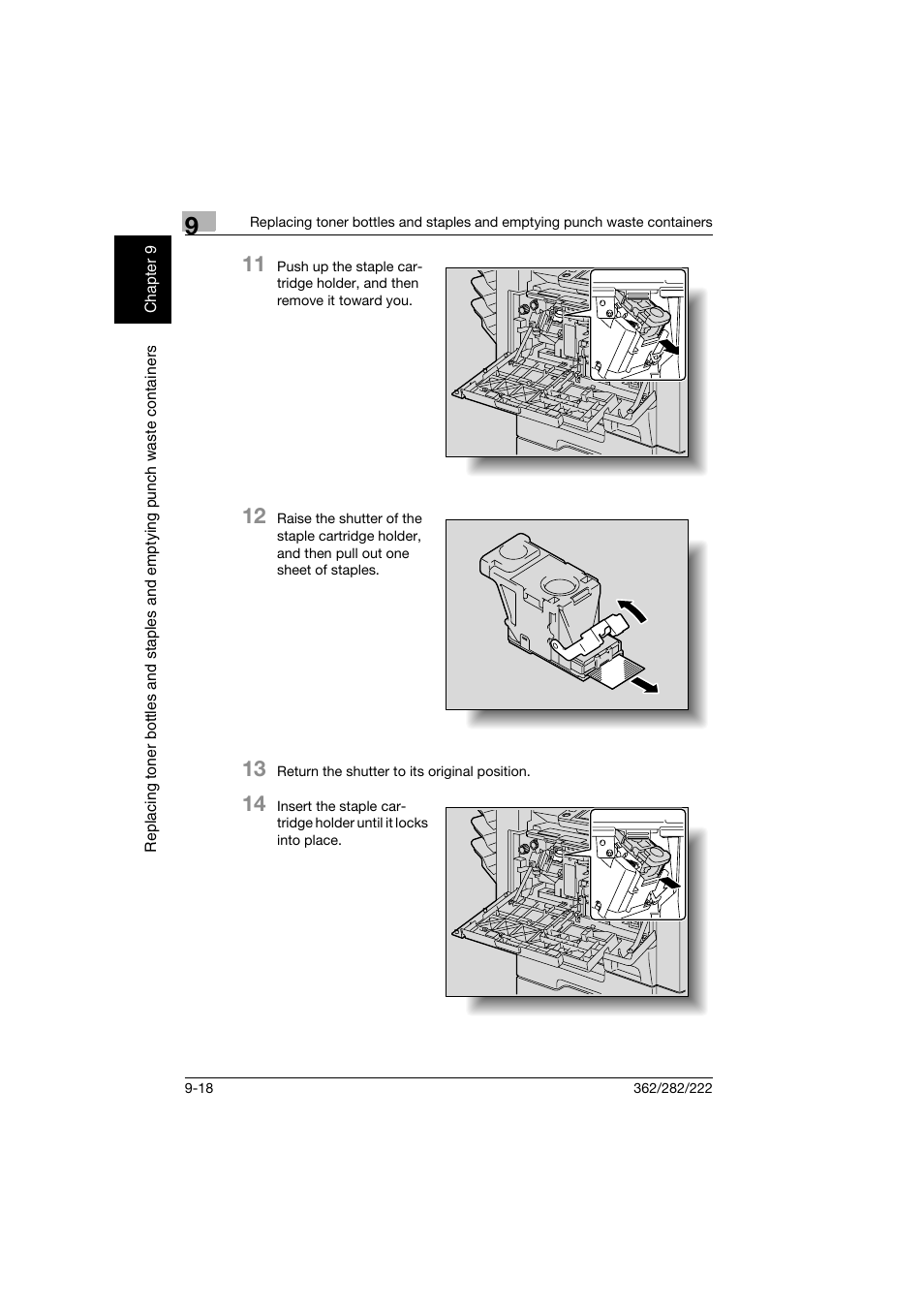 9

Replacing toner bottles and staples and emptying punch waste containers

Chapter 9

Replacing toner bottles and staples and emptying punch waste containers

11 Push up the staple cartridge holder, and then remove it toward you.

12 Raise the shutter of the staple cartridge holder, and then pull out one sheet of staples.

13 Return the shutter to its original position.

14 Insert the staple cartridge holder until it locks into place.

9-18

362/282/222